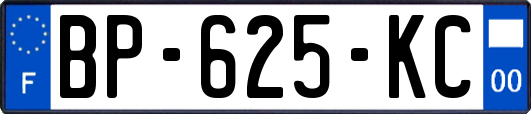 F
BP-625-KC
00